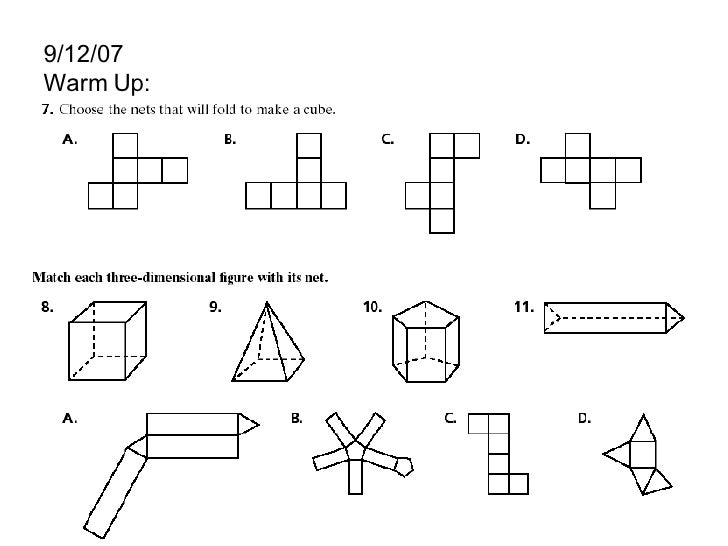 9/12/07
Warm Up:

7. Choose the nets that will fold to make a cube.

A.

B.

C.

D.

Match each three-dimensional figure with its net.

8.

9.

10.

11.

A.

B.

C.

D.